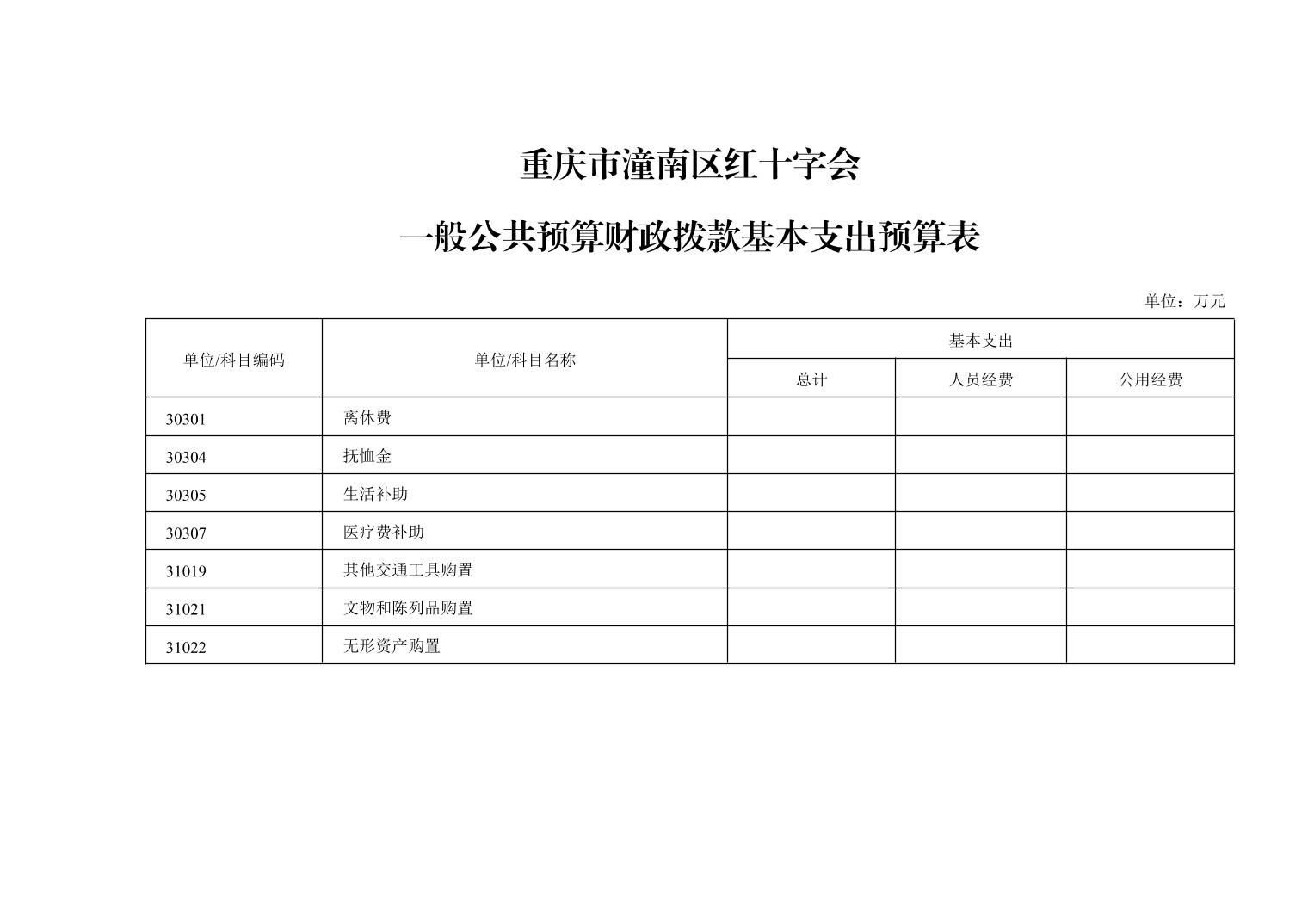 重庆市潼南区红十字会

一般公共预算财政拨款基本支出预算表

单位：万元

| 单位/科目编码 | 单位/科目名称 | 基本支出 | | |
|---|---|---|---|---|
| | | 总计 | 人员经费 | 公用经费 |
| 30301 | 离休费 | | | |
| 30304 | 抚恤金 | | | |
| 30305 | 生活补助 | | | |
| 30307 | 医疗费补助 | | | |
| 31019 | 其他交通工具购置 | | | |
| 31021 | 文物和陈列品购置 | | | |
| 31022 | 无形资产购置 | | | |